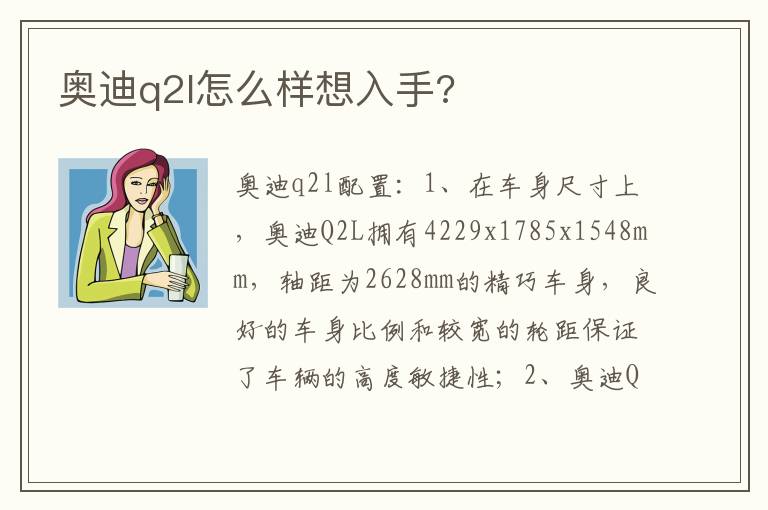 奥迪q2l怎么样想入手?

奥迪q2l配置：1、在车身尺寸上，奥迪Q2L拥有4229x1785x1548mm，轴距为2628mm的精巧车身，良好的车身比例和较宽的轮距保证了车辆的高度敏捷性；2、奥迪Q